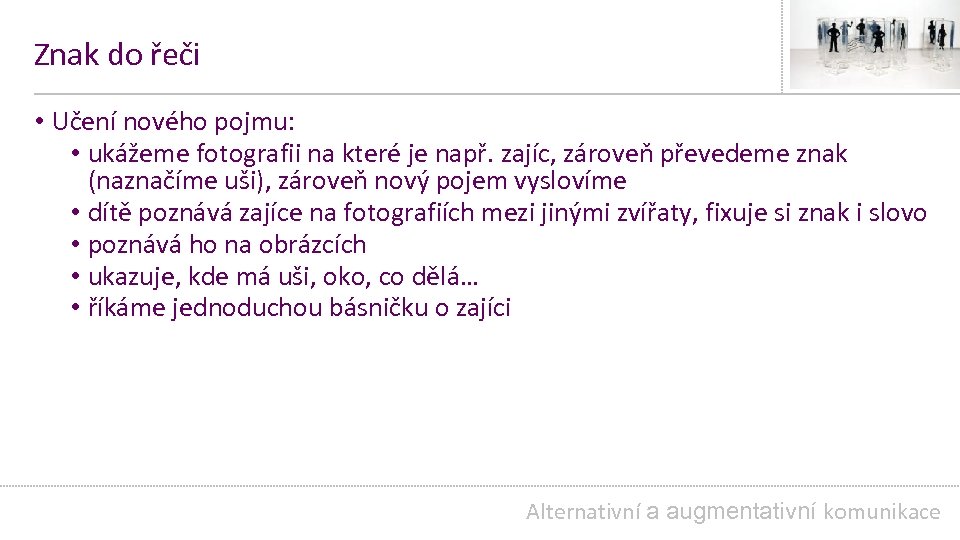 Znak do řeči

• Učení nového pojmu:
  • ukážeme fotografii na které je např. zajíc, zároveň převedeme znak (naznačíme uši), zároveň nový pojem vyslovíme
  • dítě poznává zajíce na fotografiích mezi jinými zvířaty, fixuje si znak i slovo
  • poznává ho na obrázcích
  • ukazuje, kde má uši, oko, co dělá…
  • říkáme jednoduchou básničku o zajíci

Alternativní a augmentativní komunikace